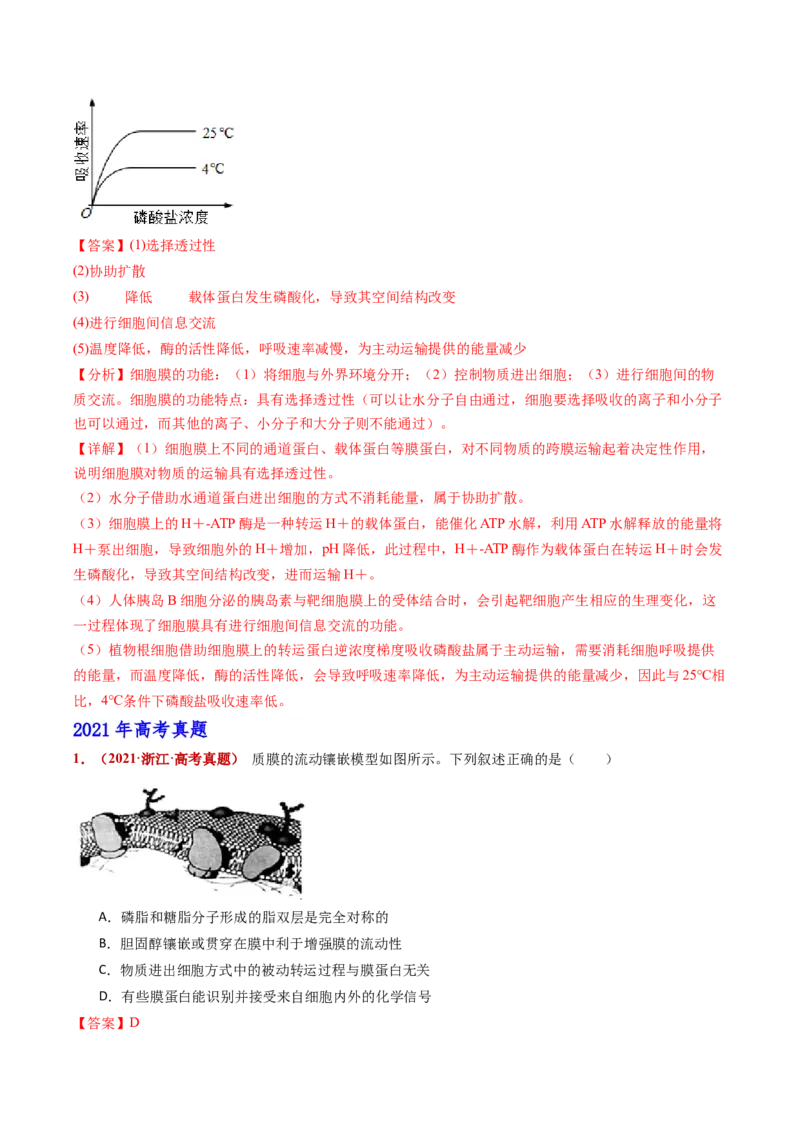 吸收速率
25℃
4℃
O
磷酸盐浓度

【答案】(1)选择透过性

(2)协助扩散

(3) 降低 载体蛋白发生磷酸化，导致其空间结构改变

(4)进行细胞间信息交流

(5)温度降低，酶的活性降低，呼吸速率减慢，为主动运输提供的能量减少

【分析】细胞膜的功能：（1）将细胞与外界环境分开；（2）控制物质进出细胞；（3）进行细胞间的物质交流。细胞膜的功能特点：具有选择透过性（可以让水分子自由通过，细胞要选择吸收的离子和小分子也可以通过，而其他的离子、小分子和大分子则不能通过）。

【详解】（1）细胞膜上不同的通道蛋白、载体蛋白等膜蛋白，对不同物质的跨膜运输起着决定性作用，说明细胞膜对物质的运输具有选择透过性。

（2）水分子借助水通道蛋白进出细胞的方式不消耗能量，属于协助扩散。

（3）细胞膜上的H+-ATP酶是一种转运H+的载体蛋白，能催化ATP水解，利用ATP水解释放的能量将H+泵出细胞，导致细胞外的H+增加，pH降低，此过程中，H+-ATP酶作为载体蛋白在转运H+时会发生磷酸化，导致其空间结构改变，进而运输H+。

（4）人体胰岛B细胞分泌的胰岛素与靶细胞膜上的受体结合时，会引起靶细胞产生相应的生理变化，这一过程体现了细胞膜具有进行细胞间信息交流的功能。

（5）植物根细胞借助细胞膜上的转运蛋白逆浓度梯度吸收磷酸盐属于主动运输，需要消耗细胞呼吸提供的能量，而温度降低，酶的活性降低，会导致呼吸速率降低，为主动运输提供的能量减少，因此与25℃相比，4℃条件下磷酸盐吸收速率低。

2021年高考真题

1．（2021·浙江·高考真题） 质膜的流动镶嵌模型如图所示。下列叙述正确的是（ ）

A．磷脂和糖脂分子形成的脂双层是完全对称的
B．胆固醇镶嵌或贯穿在膜中利于增强膜的流动性
C．物质进出细胞方式中的被动转运过程与膜蛋白无关
D．有些膜蛋白能识别并接受来自细胞内外的化学信号

【答案】D